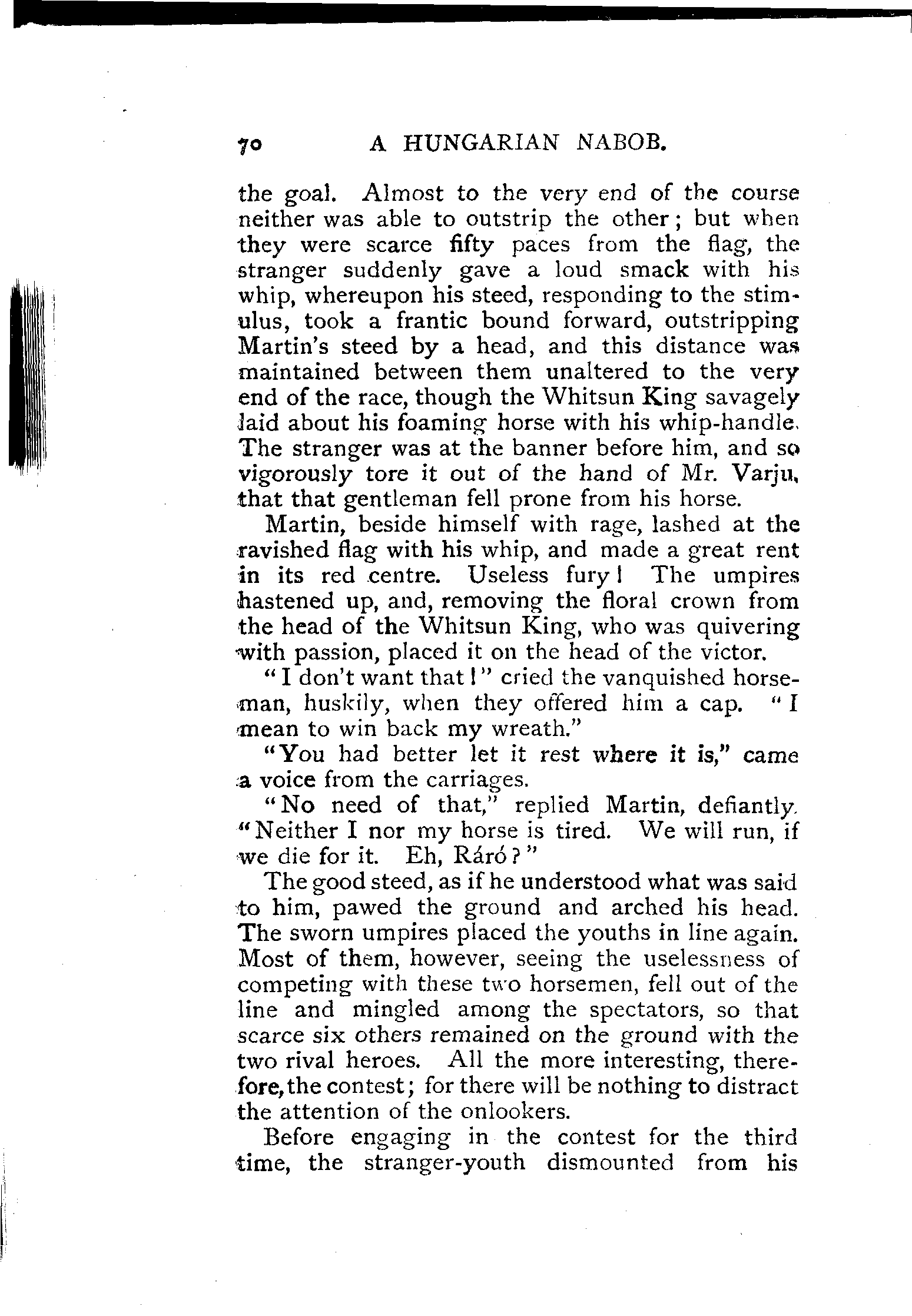 70 A HUNGARIAN NABOB.

the goal. Almost to the very end of the course neither was able to outstrip the other; but when they were scarce fifty paces from the flag, the stranger suddenly gave a loud smack with his whip, whereupon his steed, responding to the stimulus, took a frantic bound forward, outstripping Martin's steed by a head, and this distance was maintained between them unaltered to the very end of the race, though the Whitsun King savagely laid about his foaming horse with his whip-handle. The stranger was at the banner before him, and so vigorously tore it out of the hand of Mr. Varju, that that gentleman fell prone from his horse.

Martin, beside himself with rage, lashed at the ravished flag with his whip, and made a great rent in its red centre. Useless fury! The umpires hastened up, and, removing the floral crown from the head of the Whitsun King, who was quivering with passion, placed it on the head of the victor.

"I don't want that!" cried the vanquished horseman, huskily, when they offered him a cap. "I mean to win back my wreath."

"You had better let it rest where it is," came a voice from the carriages.

"No need of that," replied Martin, defiantly. "Neither I nor my horse is tired. We will run, if we die for it. Eh, Ráró?"

The good steed, as if he understood what was said to him, pawed the ground and arched his head. The sworn umpires placed the youths in line again. Most of them, however, seeing the uselessness of competing with these two horsemen, fell out of the line and mingled among the spectators, so that scarce six others remained on the ground with the two rival heroes. All the more interesting, therefore, the contest; for there will be nothing to distract the attention of the onlookers.

Before engaging in the contest for the third time, the stranger-youth dismounted from his